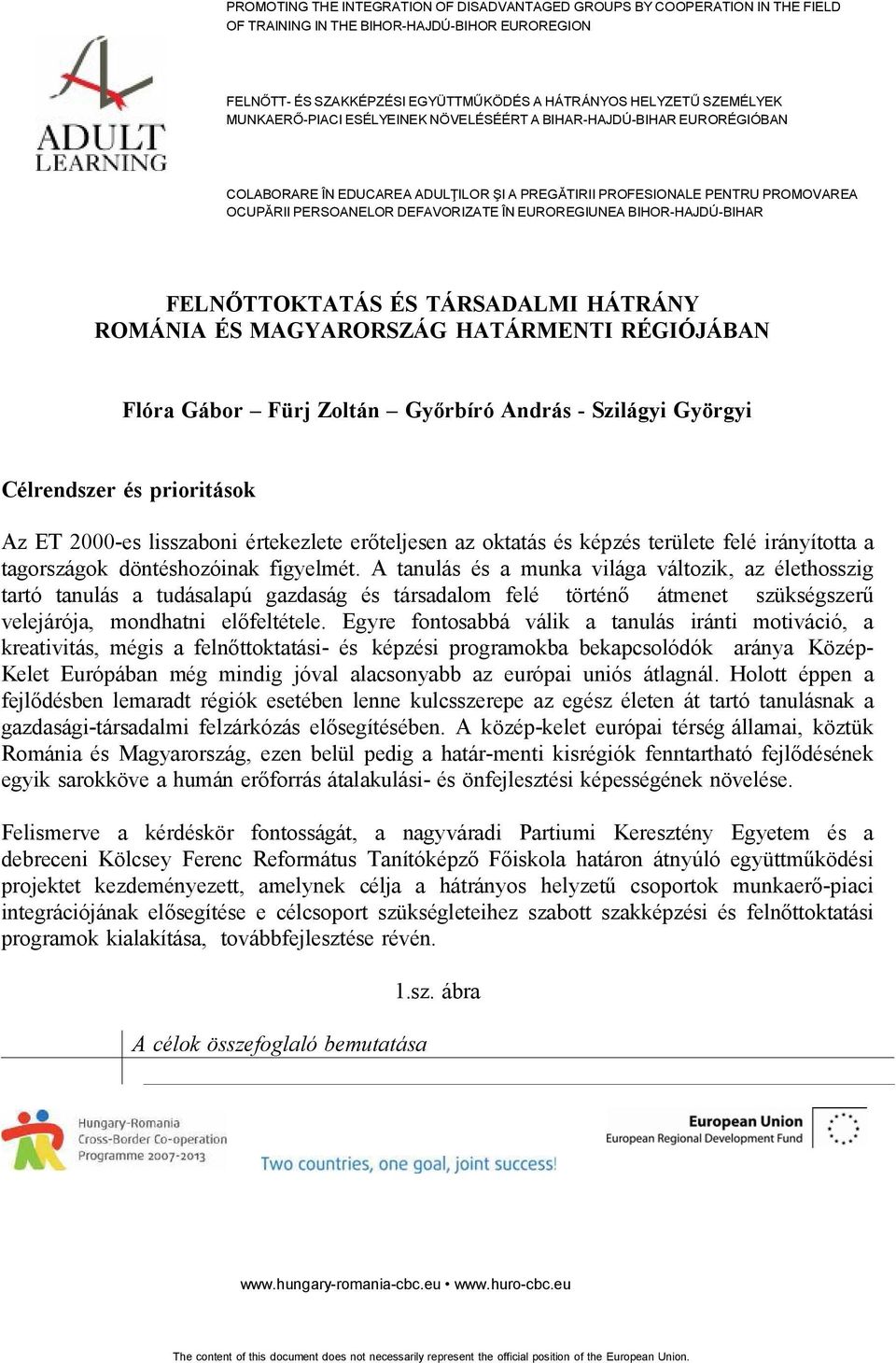 PROMOTING THE INTEGRATION OF DISADVANTAGED GROUPS BY COOPERATION IN THE FIELD OF TRAINING IN THE BIHOR-HAJDÚ-BIHOR EUROREGION

ADULT LEARNING

FELNŐTT- ÉS SZAKKÉPZÉSI EGYÜTTMŰKÖDÉS A HÁTRÁNYOS HELYZETŰ SZEMÉLYEK MUNKAERŐ-PIACI ESÉLYEINEK NÖVELÉSÉÉRT A BIHAR-HAJDÚ-BIHAR EURORÉGIÓBAN

COLABORARE ÎN EDUCAREA ADULŢILOR ŞI A PREGĂTIRII PROFESIONALE PENTRU PROMOVAREA OCUPĂRII PERSOANELOR DEFAVORIZATE ÎN EUROREGIUNEA BIHOR-HAJDÚ-BIHAR

FELNŐTTOKTATÁS ÉS TÁRSADALMI HÁTRÁNY
ROMÁNIA ÉS MAGYARORSZÁG HATÁRMENTI RÉGIÓJÁBAN

Flóra Gábor – Fürj Zoltán – Győrbíró András - Szilágyi Györgyi

Célrendszer és prioritások

Az ET 2000-es lisszaboni értekezlete erőteljesen az oktatás és képzés területe felé irányította a tagországok döntéshozóinak figyelmét. A tanulás és a munka világa változik, az élethosszig tartó tanulás a tudásalapú gazdaság és társadalom felé történő átmenet szükségszerű velejárója, mondhatni előfeltétele. Egyre fontosabbá válik a tanulás iránti motiváció, a kreativitás, mégis a felnőttoktatási- és képzési programokba bekapcsolódók aránya Közép-Kelet Európában még mindig jóval alacsonyabb az európai uniós átlagnál. Holott éppen a fejlődésben lemaradt régiók esetében lenne kulcsszerepe az egész életen át tartó tanulásnak a gazdasági-társadalmi felzárkózás elősegítésében. A közép-kelet európai térség államai, köztük Románia és Magyarország, ezen belül pedig a határ-menti kisrégiók fenntartható fejlődésének egyik sarokköve a humán erőforrás átalakulási- és önfejlesztési képességének növelése.

Felismerve a kérdéskör fontosságát, a nagyváradi Partiumi Keresztény Egyetem és a debreceni Kölcsey Ferenc Református Tanítóképző Főiskola határon átnyúló együttműködési projektet kezdeményezett, amelynek célja a hátrányos helyzetű csoportok munkaerő-piaci integrációjának elősegítése e célcsoport szükségleteihez szabott szakképzési és felnőttoktatási programok kialakítása, továbbfejlesztése révén.

1.sz. ábra

A célok összefoglaló bemutatása

Hungary-Romania Cross-Border Co-operation Programme 2007-2013

Two countries, one goal, joint success!

European Union
European Regional Development Fund

www.hungary-romania-cbc.eu • www.huro-cbc.eu

The content of this document does not necessarily represent the official position of the European Union.